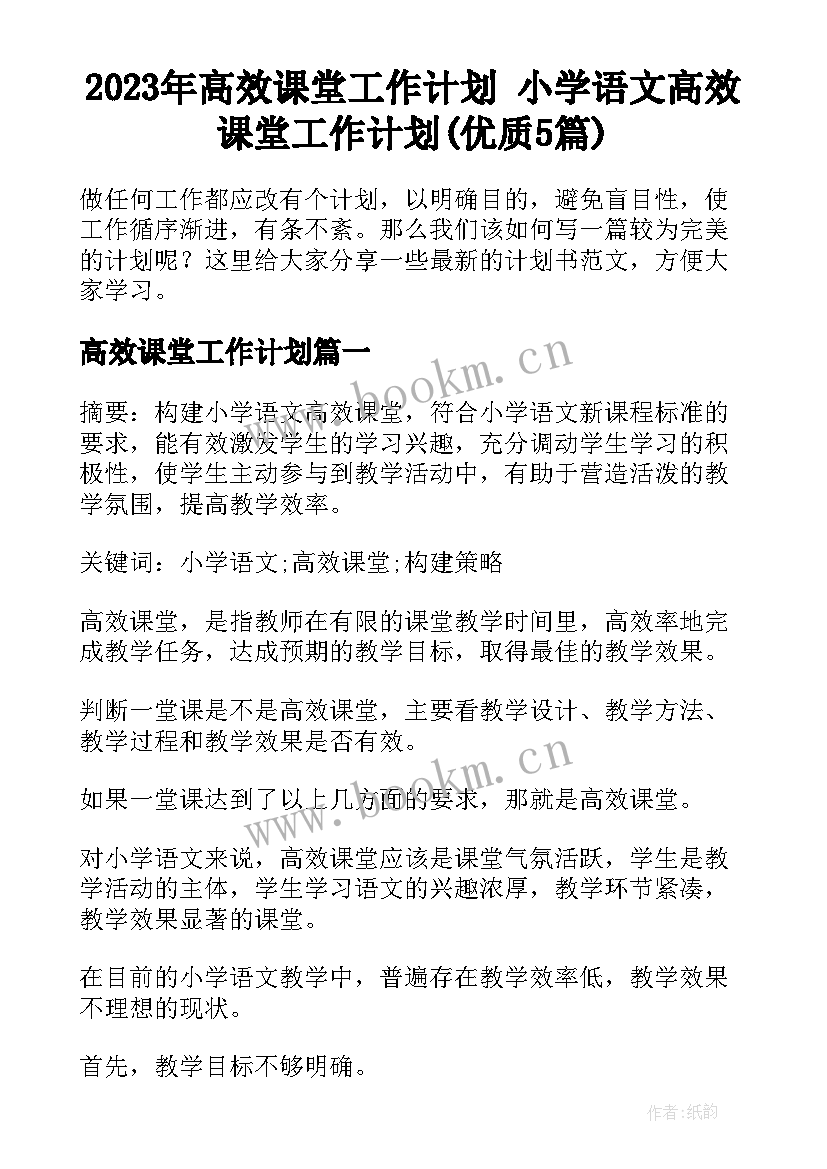 2023年高效课堂工作计划 小学语文高效课堂工作计划(优质5篇)

做任何工作都应改有个计划，以明确目的，避免盲目性，使工作循序渐进，有条不紊。那么我们该如何写一篇较为完美的计划呢？这里给大家分享一些最新的计划书范文，方便大家学习。

高效课堂工作计划篇一

www.bookm.cn

摘要：构建小学语文高效课堂，符合小学语文新课程标准的要求，能有效激发学生的学习兴趣，充分调动学生学习的积极性，使学生主动参与到教学活动中，有助于营造活泼的教学氛围，提高教学效率。

关键词：小学语文;高效课堂;构建策略

高效课堂，是指教师在有限的课堂教学时间里，高效率地完成教学任务，达成预期的教学目标，取得最佳的教学效果。

判断一堂课是不是高效课堂，主要看教学设计、教学方法、教学过程和教学效果是否有效。

www.bookm.cn

如果一堂课达到了以上几方面的要求，那就是高效课堂。

对小学语文来说，高效课堂应该是课堂气氛活跃，学生是教学活动的主体，学生学习语文的兴趣浓厚，教学环节紧凑，教学效果显著的课堂。

在目前的小学语文教学中，普遍存在教学效率低，教学效果不理想的现状。

首先，教学目标不够明确。

作者:纸韵